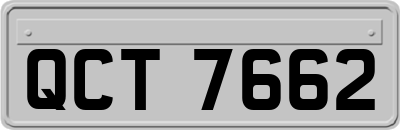 QCT 7662